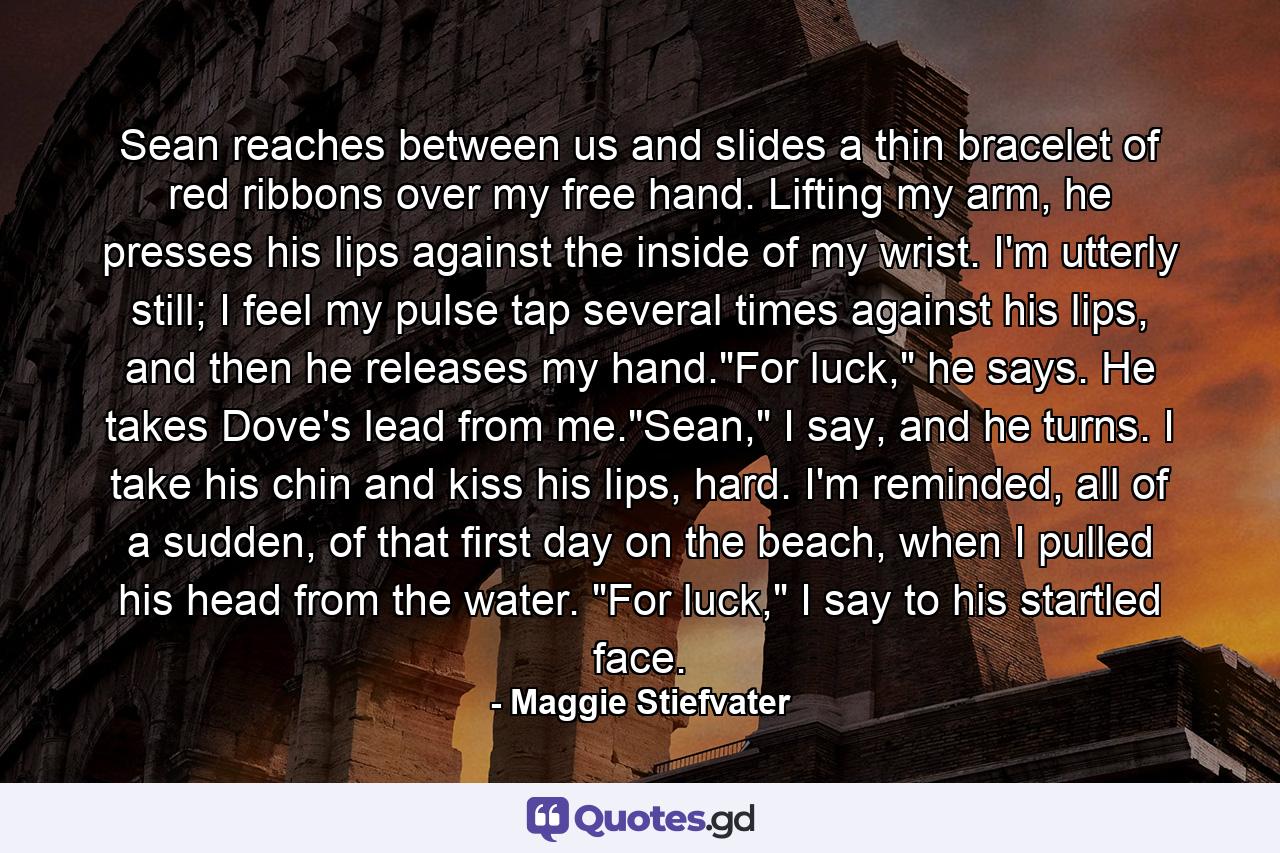 Sean reaches between us and slides a thin bracelet of red ribbons over my free hand. Lifting my arm, he presses his lips against the inside of my wrist. I'm utterly still; I feel my pulse tap several times against his lips, and then he releases my hand."For luck," he says. He takes Dove's lead from me."Sean," I say, and he turns. I take his chin and kiss his lips, hard. I'm reminded, all of a sudden, of that first day on the beach, when I pulled his head from the water. "For luck," I say to his startled face.

- Maggie Stiefvater

Quotes.gd